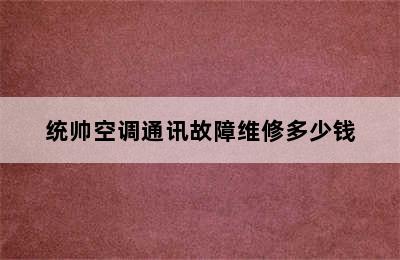 统帅空调通讯故障维修多少钱